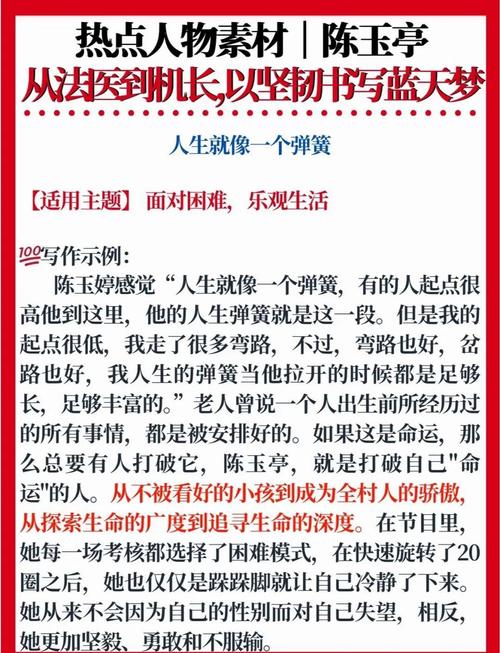 热点人物素材｜陈玉亭
从法医到机长，以坚韧书写蓝天梦

人生就像一个弹簧

【适用主题】面对困难，乐观生活

💯写作示例：
陈玉婷感觉“人生就像一个弹簧，有的人起点很高他到这里，他的人生弹簧就是这一段。但是我的起点很低，我走了很多弯路，不过，弯路也好，岔路也好，我人生的弹簧当他拉开的时候都是足够长，足够丰富的。”老人曾说一个人出生前所经历过的所有事情，都是被安排好的。如果这是命运，那么总要有人打破它，陈玉亭，就是打破自己"命运"的人。从不被看好的小孩到成为全村人的骄傲，从探索生命的广度到追寻生命的深度。在节目里，她每一场考核都选择了困难模式，在快速旋转了20圈之后，她也仅仅是跺跺脚就让自己冷静了下来。她从来不会因为自己的性别而对自己失望，相反，她更加坚毅、勇敢和不服输。